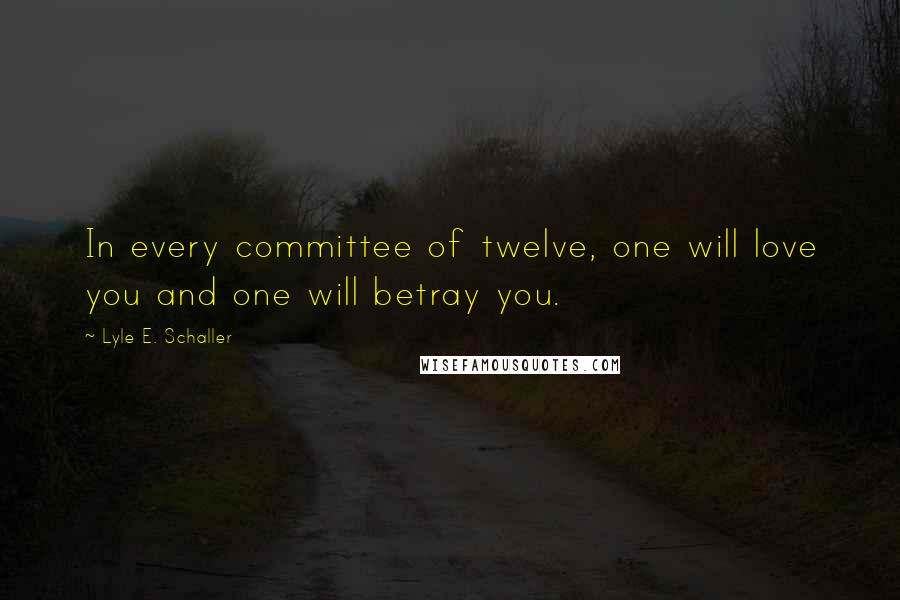 In every committee of twelve, one will love you and one will betray you.

~ Lyle E. Schaller

WISEFAMOUSQUOTES.COM